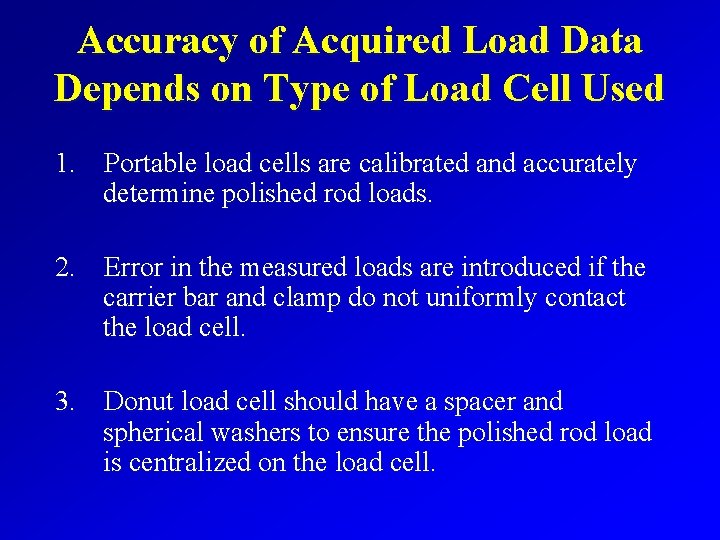 Accuracy of Acquired Load Data Depends on Type of Load Cell Used

1. Portable load cells are calibrated and accurately determine polished rod loads.

2. Error in the measured loads are introduced if the carrier bar and clamp do not uniformly contact the load cell.

3. Donut load cell should have a spacer and spherical washers to ensure the polished rod load is centralized on the load cell.